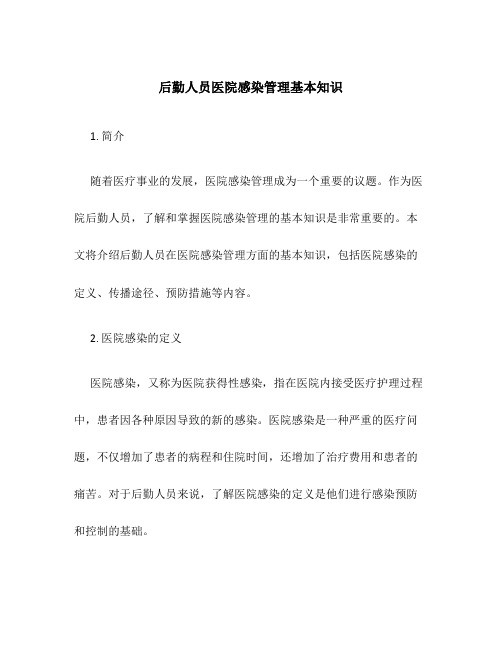 后勤人员医院感染管理基本知识

1. 简介

随着医疗事业的发展，医院感染管理成为一个重要的议题。作为医院后勤人员，了解和掌握医院感染管理的基本知识是非常重要的。本文将介绍后勤人员在医院感染管理方面的基本知识，包括医院感染的定义、传播途径、预防措施等内容。

2. 医院感染的定义

医院感染，又称为医院获得性感染，指在医院内接受医疗护理过程中，患者因各种原因导致的新的感染。医院感染是一种严重的医疗问题，不仅增加了患者的病程和住院时间，还增加了治疗费用和患者的痛苦。对于后勤人员来说，了解医院感染的定义是他们进行感染预防和控制的基础。